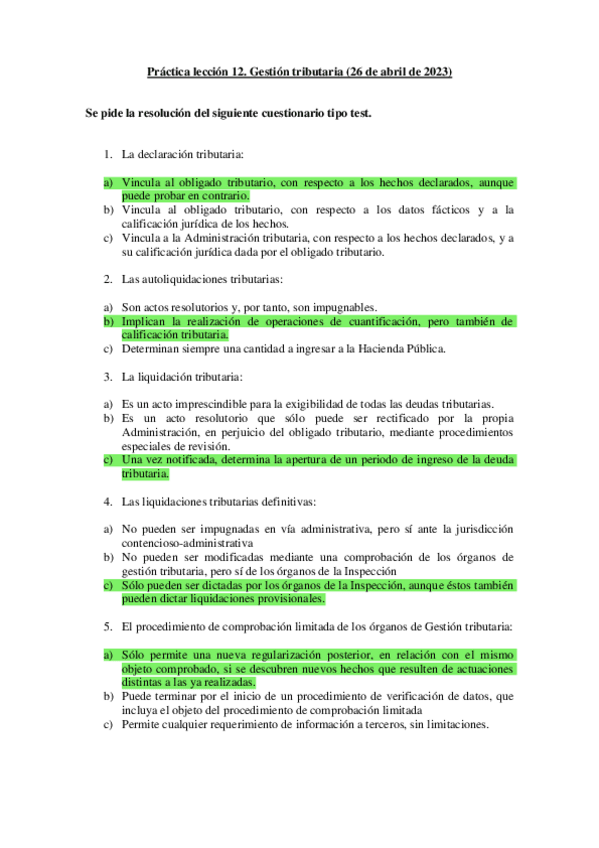 Práctica lección 12. Gestión tributaria (26 de abril de 2023)

Se pide la resolución del siguiente cuestionario tipo test.

1. La declaración tributaria:

a) Vincula al obligado tributario, con respecto a los hechos declarados, aunque puede probar en contrario.
b) Vincula al obligado tributario, con respecto a los datos fácticos y a la calificación jurídica de los hechos.
c) Vincula a la Administración tributaria, con respecto a los hechos declarados, y a su calificación jurídica dada por el obligado tributario.

2. Las autoliquidaciones tributarias:

a) Son actos resolutorios y, por tanto, son impugnables.
b) Implican la realización de operaciones de cuantificación, pero también de calificación tributaria.
c) Determinan siempre una cantidad a ingresar a la Hacienda Pública.

3. La liquidación tributaria:

a) Es un acto imprescindible para la exigibilidad de todas las deudas tributarias.
b) Es un acto resolutorio que sólo puede ser rectificado por la propia Administración, en perjuicio del obligado tributario, mediante procedimientos especiales de revisión.
c) Una vez notificada, determina la apertura de un periodo de ingreso de la deuda tributaria.

4. Las liquidaciones tributarias definitivas:

a) No pueden ser impugnadas en vía administrativa, pero sí ante la jurisdicción contencioso-administrativa
b) No pueden ser modificadas mediante una comprobación de los órganos de gestión tributaria, pero sí de los órganos de la Inspección
c) Sólo pueden ser dictadas por los órganos de la Inspección, aunque éstos también pueden dictar liquidaciones provisionales.

5. El procedimiento de comprobación limitada de los órganos de Gestión tributaria:

a) Sólo permite una nueva regularización posterior, en relación con el mismo objeto comprobado, si se descubren nuevos hechos que resulten de actuaciones distintas a las ya realizadas.
b) Puede terminar por el inicio de un procedimiento de verificación de datos, que incluya el objeto del procedimiento de comprobación limitada
c) Permite cualquier requerimiento de información a terceros, sin limitaciones.